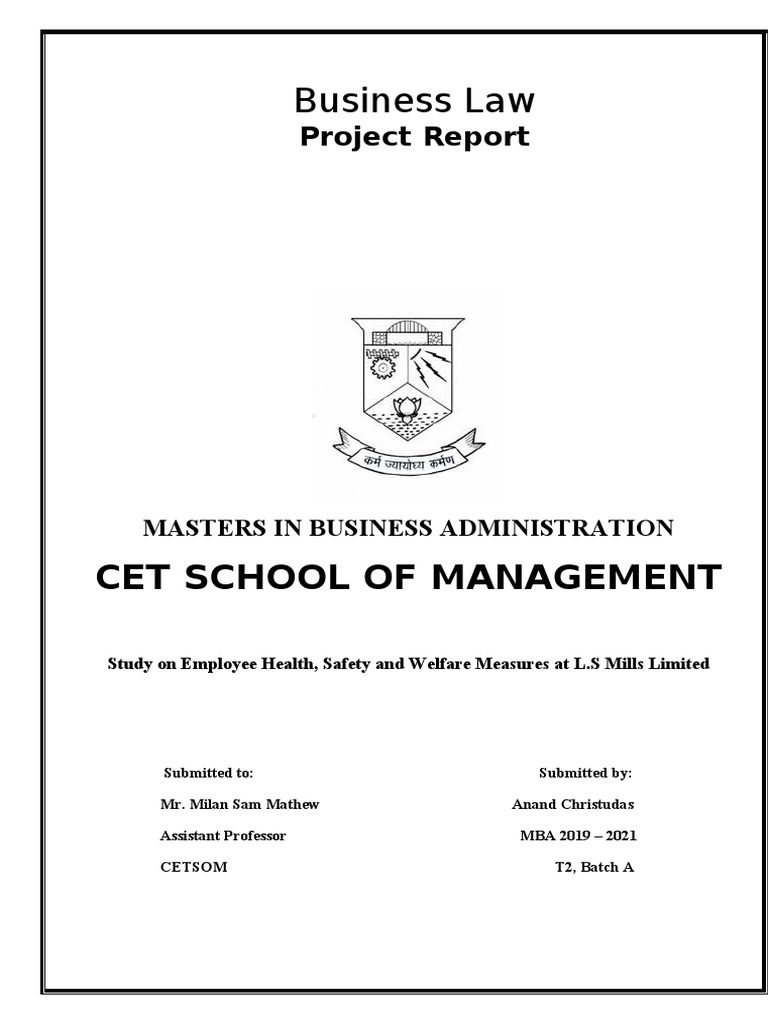 Business Law
Project Report

कर्म ज्यायोध्य कर्मण

MASTERS IN BUSINESS ADMINISTRATION

CET SCHOOL OF MANAGEMENT

Study on Employee Health, Safety and Welfare Measures at L.S Mills Limited

Submitted to:
Mr. Milan Sam Mathew
Assistant Professor
CETSOM

Submitted by:
Anand Christudas
MBA 2019 – 2021
T2, Batch A